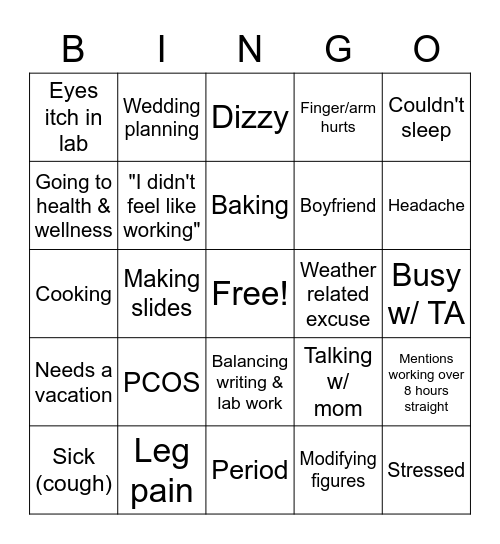 | B | I | N | G | O |
|---|---|---|---|---|
| Eyes itch in lab | Wedding planning | Dizzy | Finger/arm hurts | Couldn't sleep |
| Going to health & wellness | "I didn't feel like working" | Baking | Boyfriend | Headache |
| Cooking | Making slides | Free! | Weather related excuse | Busy w/ TA |
| Needs a vacation | PCOS | Balancing writing & lab work | Talking w/ mom | Mentions working over 8 hours straight |
| Sick (cough) | Leg pain | Period | Modifying figures | Stressed |